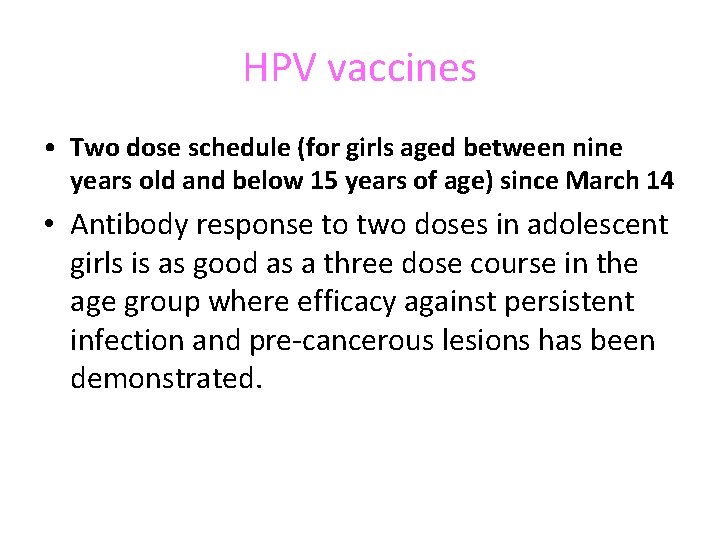 HPV vaccines

• Two dose schedule (for girls aged between nine years old and below 15 years of age) since March 14

• Antibody response to two doses in adolescent girls is as good as a three dose course in the age group where efficacy against persistent infection and pre-cancerous lesions has been demonstrated.